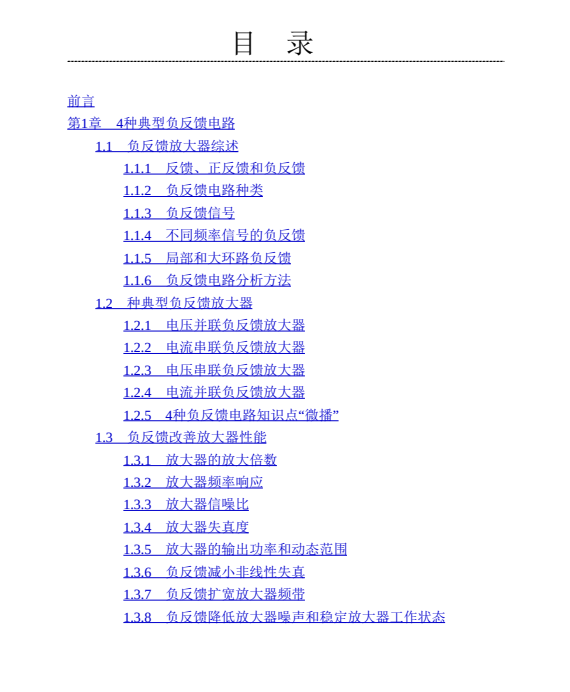 目 录

前言
第1章 4种典型负反馈电路
1.1 负反馈放大器综述
1.1.1 反馈、正反馈和负反馈
1.1.2 负反馈电路种类
1.1.3 负反馈信号
1.1.4 不同频率信号的负反馈
1.1.5 局部和大环路负反馈
1.1.6 负反馈电路分析方法
1.2 种典型负反馈放大器
1.2.1 电压并联负反馈放大器
1.2.2 电流串联负反馈放大器
1.2.3 电压串联负反馈放大器
1.2.4 电流并联负反馈放大器
1.2.5 4种负反馈电路知识点“微播”
1.3 负反馈改善放大器性能
1.3.1 放大器的放大倍数
1.3.2 放大器频率响应
1.3.3 放大器信噪比
1.3.4 放大器失真度
1.3.5 放大器的输出功率和动态范围
1.3.6 负反馈减小非线性失真
1.3.7 负反馈扩宽放大器频带
1.3.8 负反馈降低放大器噪声和稳定放大器工作状态